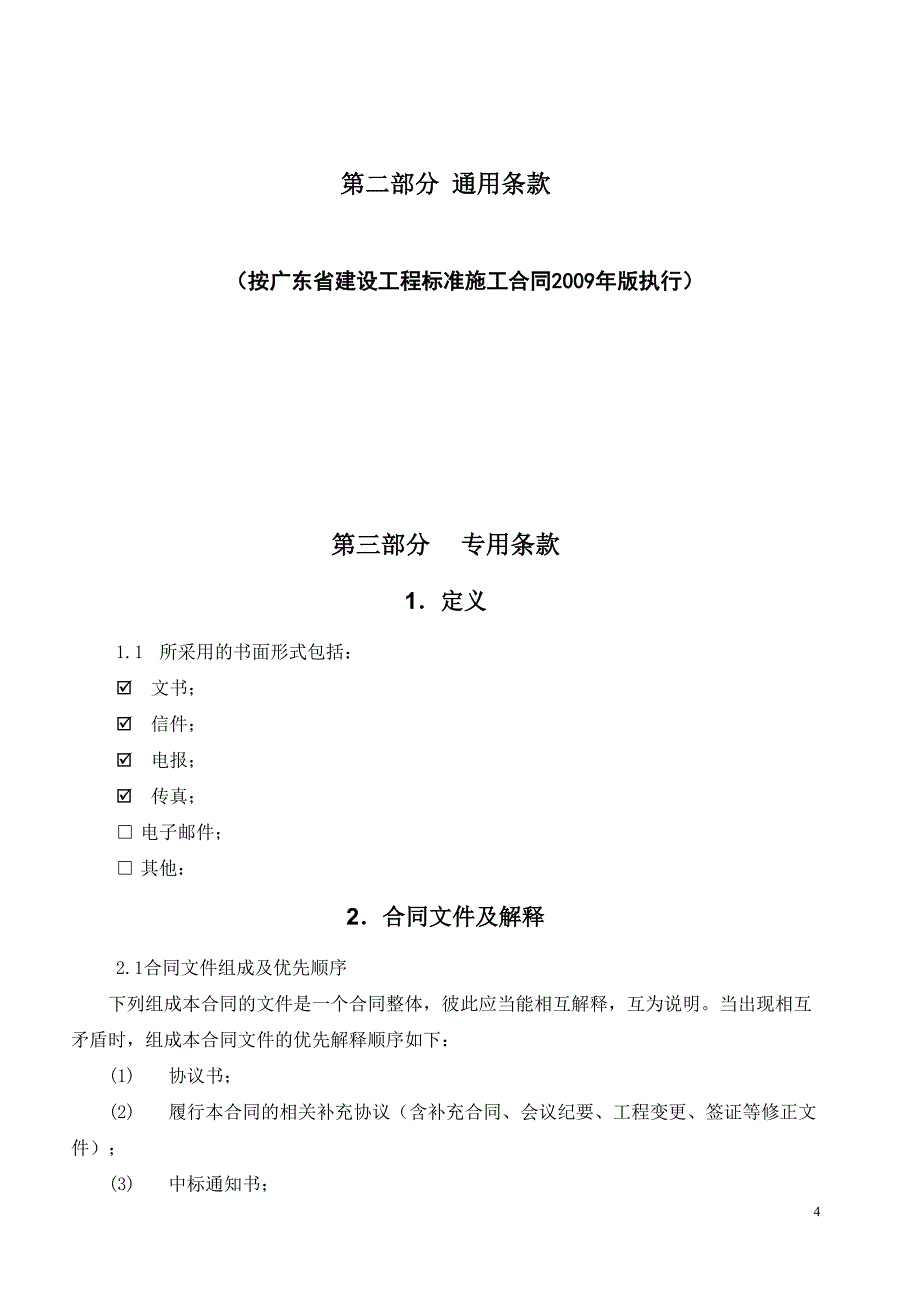 第二部分 通用条款

（按广东省建设工程标准施工合同2009年版执行）

第三部分 专用条款

1．定义

1.1 所采用的书面形式包括：

☑ 文书；

☑ 信件；

☑ 电报；

☑ 传真；

☐ 电子邮件；

☐ 其他：

2．合同文件及解释

2.1合同文件组成及优先顺序

下列组成本合同的文件是一个合同整体，彼此应当能相互解释，互为说明。当出现相互矛盾时，组成本合同文件的优先解释顺序如下：

(1) 协议书；

(2) 履行本合同的相关补充协议（含补充合同、会议纪要、工程变更、签证等修正文件）；

(3) 中标通知书；

4